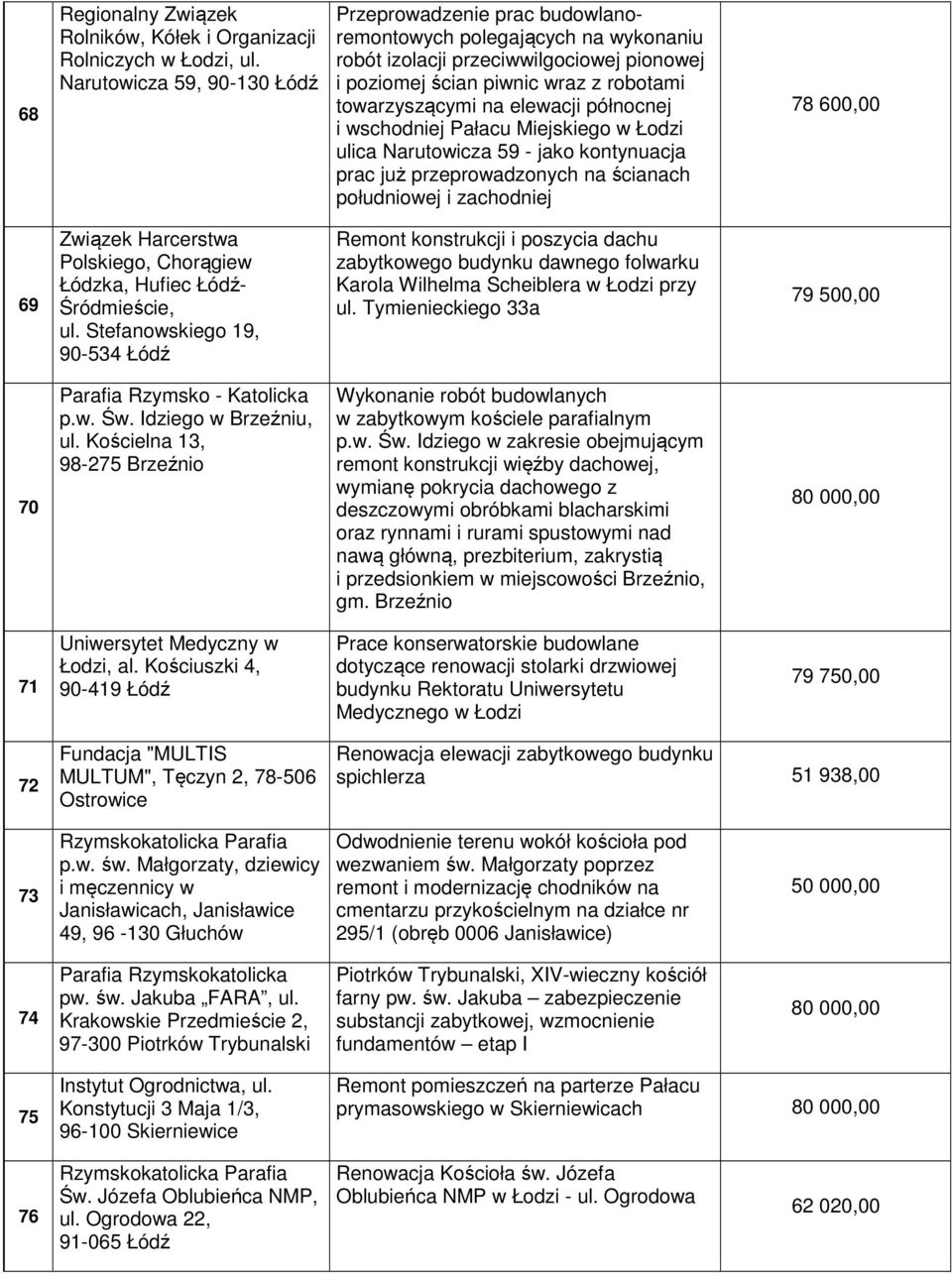 | 68 | Regionalny Związek Rolników, Kółek i Organizacji Rolniczych w Łodzi, ul. Narutowicza 59, 90-130 Łódź | Przeprowadzenie prac budowlano-remontowych polegających na wykonaniu robót izolacji przeciwwilgociowej pionowej i poziomej ścian piwnic wraz z robotami towarzyszącymi na elewacji północnej i wschodniej Pałacu Miejskiego w Łodzi ulica Narutowicza 59 - jako kontynuacja prac już przeprowadzonych na ścianach południowej i zachodniej | 78 600,00 |
|---|---|---|---|
| 69 | Związek Harcerstwa Polskiego, Chorągiew Łódzka, Hufiec Łódź-Śródmieście, ul. Stefanowskiego 19, 90-534 Łódź | Remont konstrukcji i poszycia dachu zabytkowego budynku dawnego folwarku Karola Wilhelma Scheiblera w Łodzi przy ul. Tymienieckiego 33a | 79 500,00 |
| 70 | Parafia Rzymsko - Katolicka p.w. Św. Idziego w Brzeźniu, ul. Kościelna 13, 98-275 Brzeźnio | Wykonanie robót budowlanych w zabytkowym kościele parafialnym p.w. Św. Idziego w zakresie obejmującym remont konstrukcji więźby dachowej, wymianę pokrycia dachowego z deszczowymi obróbkami blacharskimi oraz rynnami i rurami spustowymi nad nawą główną, prezbiterium, zakrystią i przedsionkiem w miejscowości Brzeźnio, gm. Brzeźnio | 80 000,00 |
| 71 | Uniwersytet Medyczny w Łodzi, al. Kościuszki 4, 90-419 Łódź | Prace konserwatorskie budowlane dotyczące renowacji stolarki drzwiowej budynku Rektoratu Uniwersytetu Medycznego w Łodzi | 79 750,00 |
| 72 | Fundacja "MULTIS MULTUM", Tęczyn 2, 78-506 Ostrowice | Renowacja elewacji zabytkowego budynku spichlerza | 51 938,00 |
| 73 | Rzymskokatolicka Parafia p.w. św. Małgorzaty, dziewicy i męczennicy w Janisławicach, Janisławice 49, 96 -130 Głuchów | Odwodnienie terenu wokół kościoła pod wezwaniem św. Małgorzaty poprzez remont i modernizację chodników na cmentarzu przykościelnym na działce nr 295/1 (obręb 0006 Janisławice) | 50 000,00 |
| 74 | Parafia Rzymskokatolicka pw. św. Jakuba „FARA”, ul. Krakowskie Przedmieście 2, 97-300 Piotrków Trybunalski | Piotrków Trybunalski, XIV-wieczny kościół farny pw. św. Jakuba – zabezpieczenie substancji zabytkowej, wzmocnienie fundamentów – etap I | 80 000,00 |
| 75 | Instytut Ogrodnictwa, ul. Konstytucji 3 Maja 1/3, 96-100 Skierniewice | Remont pomieszczeń na parterze Pałacu prymasowskiego w Skierniewicach | 80 000,00 |
| 76 | Rzymskokatolicka Parafia Św. Józefa Oblubieńca NMP, ul. Ogrodowa 22, 91-065 Łódź | Renowacja Kościoła św. Józefa Oblubieńca NMP w Łodzi - ul. Ogrodowa | 62 020,00 |